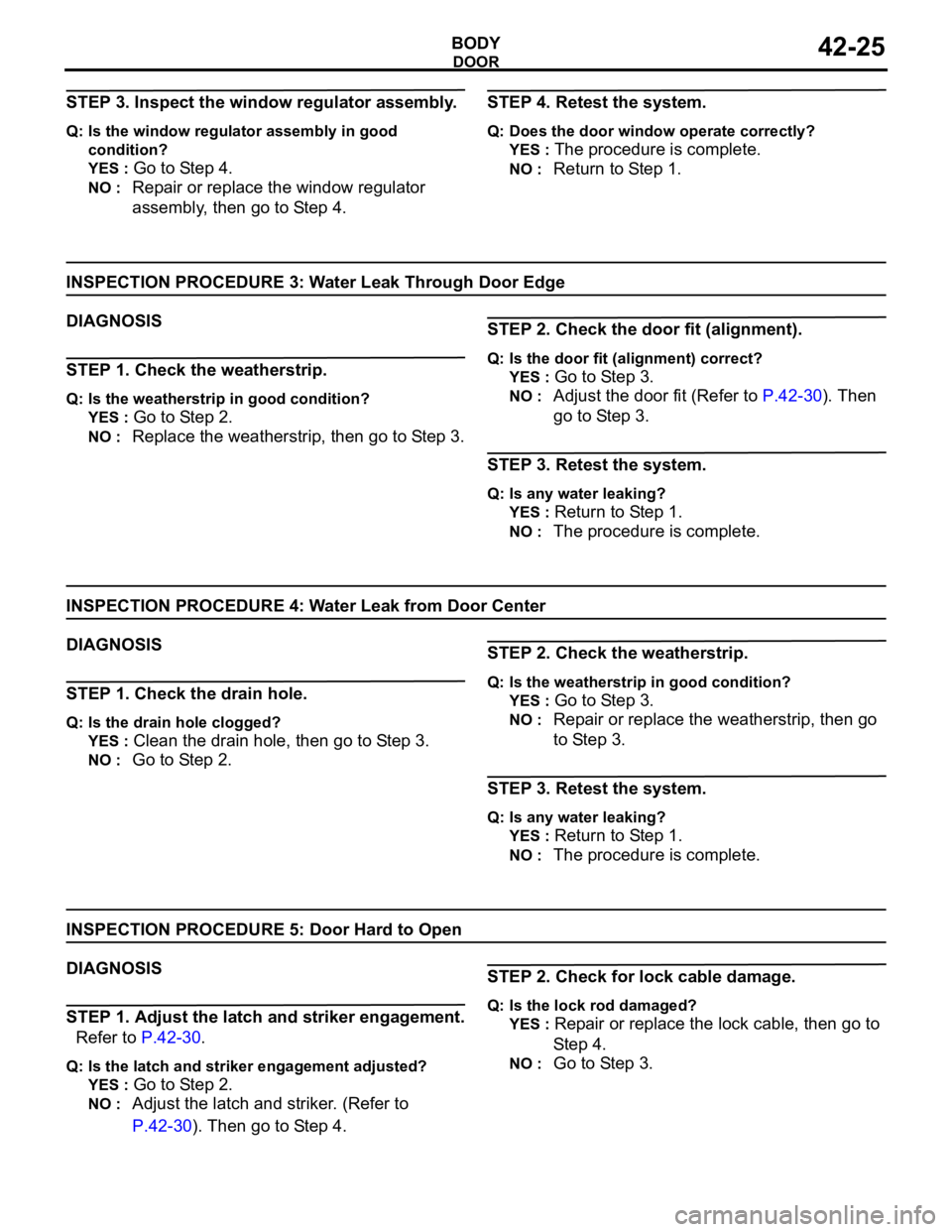 BODY
DOOR
42-25

STEP 3. Inspect the window regulator assembly.

Q: Is the window regulator assembly in good condition?
YES : Go to Step 4.
NO : Repair or replace the window regulator assembly, then go to Step 4.

STEP 4. Retest the system.

Q: Does the door window operate correctly?
YES : The procedure is complete.
NO : Return to Step 1.

INSPECTION PROCEDURE 3: Water Leak Through Door Edge

DIAGNOSIS

STEP 1. Check the weatherstrip.

Q: Is the weatherstrip in good condition?
YES : Go to Step 2.
NO : Replace the weatherstrip, then go to Step 3.

STEP 2. Check the door fit (alignment).

Q: Is the door fit (alignment) correct?
YES : Go to Step 3.
NO : Adjust the door fit (Refer to P.42-30). Then go to Step 3.

STEP 3. Retest the system.

Q: Is any water leaking?
YES : Return to Step 1.
NO : The procedure is complete.

INSPECTION PROCEDURE 4: Water Leak from Door Center

DIAGNOSIS

STEP 1. Check the drain hole.

Q: Is the drain hole clogged?
YES : Clean the drain hole, then go to Step 3.
NO : Go to Step 2.

STEP 2. Check the weatherstrip.

Q: Is the weatherstrip in good condition?
YES : Go to Step 3.
NO : Repair or replace the weatherstrip, then go to Step 3.

STEP 3. Retest the system.

Q: Is any water leaking?
YES : Return to Step 1.
NO : The procedure is complete.

INSPECTION PROCEDURE 5: Door Hard to Open

DIAGNOSIS

STEP 1. Adjust the latch and striker engagement.
Refer to P.42-30.

Q: Is the latch and striker engagement adjusted?
YES : Go to Step 2.
NO : Adjust the latch and striker. (Refer to P.42-30). Then go to Step 4.

STEP 2. Check for lock cable damage.

Q: Is the lock rod damaged?
YES : Repair or replace the lock cable, then go to Step 4.
NO : Go to Step 3.

carmanualsonline.info